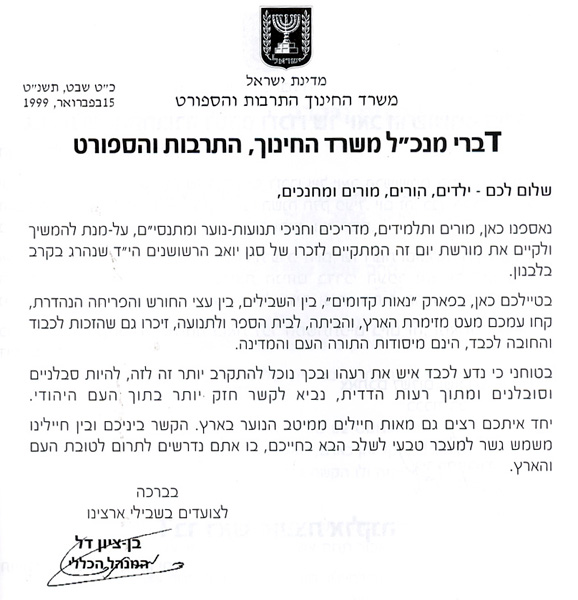 ישראל

מדינת ישראל
משרד החינוך התרבות והספורט

כ"ט שבט, תשנ"ט
15בפברואר, 1999

דברי מנכ"ל משרד החינוך, התרבות והספורט

שלום לכם - ילדים, הורים, מורים ומחנכים,

נאספנו כאן, מורים ותלמידים, מדריכים וחניכי תנועות-נוער ומתנסי"ם, על-מנת להמשיך ולקיים את מורשת יום זה המתקיים לזכרו של סגן יואב הרשושנים הי"ד שנהרג בקרב בלבנון.

בטיילכם כאן, בפארק "נאות קדומים", בין השבילים, בין עצי החורש והפריחה הנהדרת, קחו עמכם מעט מזימרת הארץ, והביתה, לבית הספר ולתנועה, זיכרו גם שהזכות לכבוד והחובה לכבד, הינם מיסודות התורה העם והמדינה.

בטוחני כי נדע לכבד איש את רעהו ובכך נוכל להתקרב יותר זה לזה, להיות סבלניים וסובלנים ומתוך רעות הדדית, נביא לקשר חזק יותר בתוך העם היהודי.

יחד איתכם רצים גם מאות חיילים ממיטב הנוער בארץ. הקשר ביניכם ובין חיילינו משמש גשר למעבר טבעי לשלב הבא בחייכם, בו אתם נדרשים לתרום לטובת העם והארץ.

בברכה
לצועדים בשבילי ארצינו

בן-ציון דל
המנהל הכללי